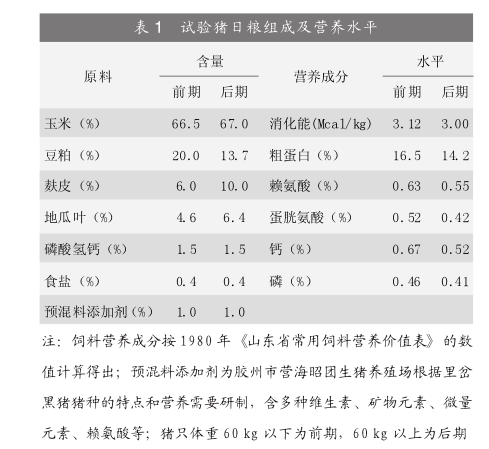 表 1　试验猪日粮组成及营养水平

| 原料 | 含量 前期 | 含量 后期 | 营养成分 | 水平 前期 | 水平 后期 |
|---|---|---|---|---|---|
| 玉米（%） | 66.5 | 67.0 | 消化能(Mcal/kg) | 3.12 | 3.00 |
| 豆粕（%） | 20.0 | 13.7 | 粗蛋白（%） | 16.5 | 14.2 |
| 麸皮（%） | 6.0 | 10.0 | 赖氨酸（%） | 0.63 | 0.55 |
| 地瓜叶（%） | 4.6 | 6.4 | 蛋胱氨酸（%） | 0.52 | 0.42 |
| 磷酸氢钙（%） | 1.5 | 1.5 | 钙（%） | 0.67 | 0.52 |
| 食盐（%） | 0.4 | 0.4 | 磷（%） | 0.46 | 0.41 |
| 预混料添加剂（%） | 1.0 | 1.0 | | | |

注：饲料营养成分按 1980 年《山东省常用饲料营养价值表》的数值计算得出；预混料添加剂为胶州市营海昭团生猪养殖场根据里岔黑猪猪种的特点和营养需要研制，含多种维生素、矿物元素、微量元素、赖氨酸等；猪只体重 60 kg 以下为前期，60 kg 以上为后期